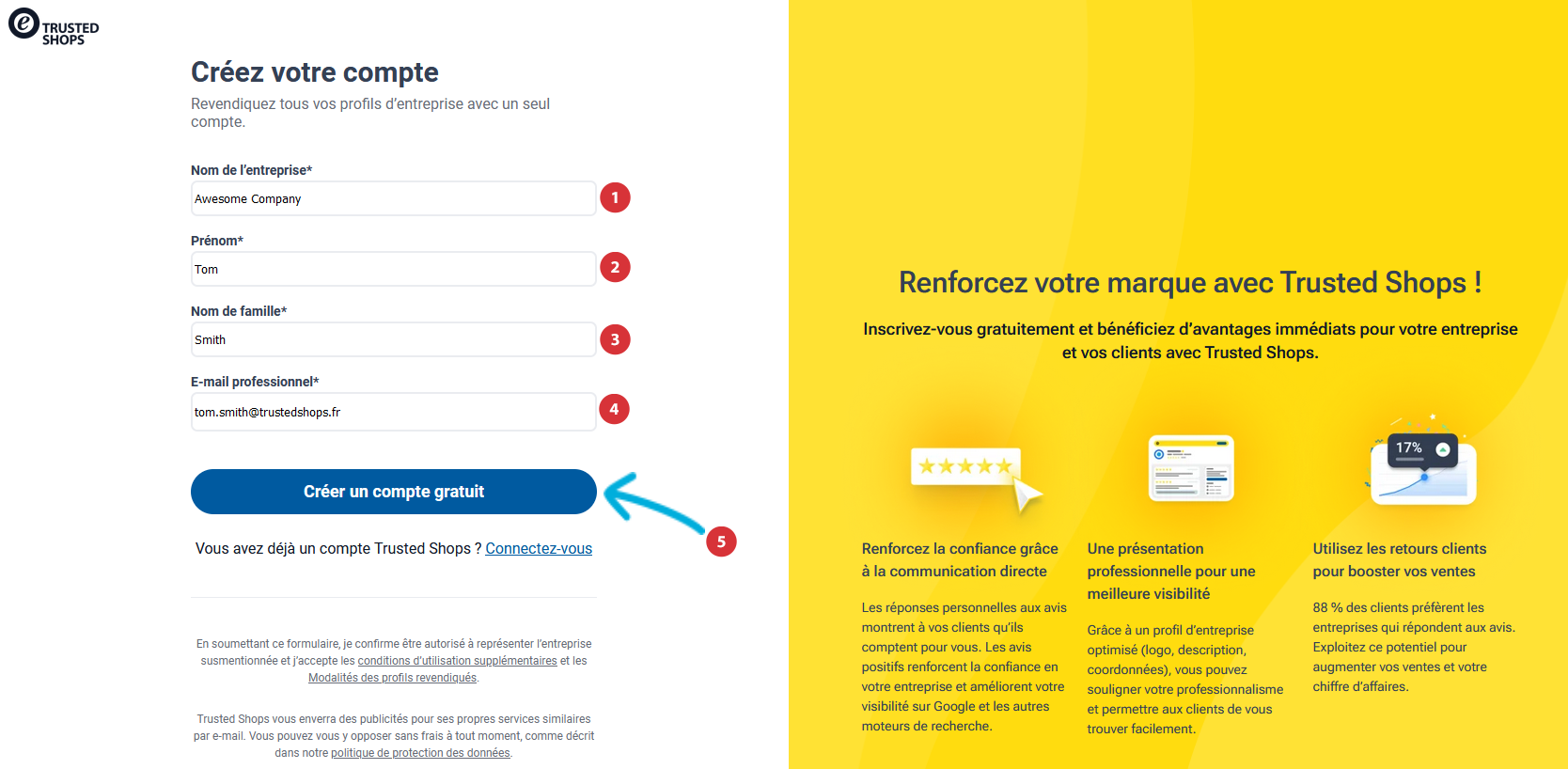 TRUSTED SHOPS

Créez votre compte

Revendiquez tous vos profils d'entreprise avec un seul compte.

Nom de l'entreprise*

Awesome Company

1

Prénom*

Tom

2

Nom de famille*

Smith

3

E-mail professionnel*

tom.smith@trustedshops.fr

4

Créer un compte gratuit

5

Vous avez déjà un compte Trusted Shops ? Connectez-vous

En soumettant ce formulaire, je confirme être autorisé à représenter l'entreprise susmentionnée et j'accepte les conditions d'utilisation supplémentaires et les Modalités des profils revendiqués.

Trusted Shops vous enverra des publicités pour ses propres services similaires par e-mail. Vous pouvez vous y opposer sans frais à tout moment, comme décrit dans notre politique de protection des données.

Renforcez votre marque avec Trusted Shops !

Inscrivez-vous gratuitement et bénéficiez d'avantages immédiats pour votre entreprise et vos clients avec Trusted Shops.

17%

Renforcez la confiance grâce à la communication directe

Les réponses personnelles aux avis montrent à vos clients qu'ils comptent pour vous. Les avis positifs renforcent la confiance en votre entreprise et améliorent votre visibilité sur Google et les autres moteurs de recherche.

Une présentation professionnelle pour une meilleure visibilité

Grâce à un profil d'entreprise optimisé (logo, description, coordonnées), vous pouvez souligner votre professionnalisme et permettre aux clients de vous trouver facilement.

Utilisez les retours clients pour booster vos ventes

88 % des clients préfèrent les entreprises qui répondent aux avis. Exploitez ce potentiel pour augmenter vos ventes et votre chiffre d'affaires.